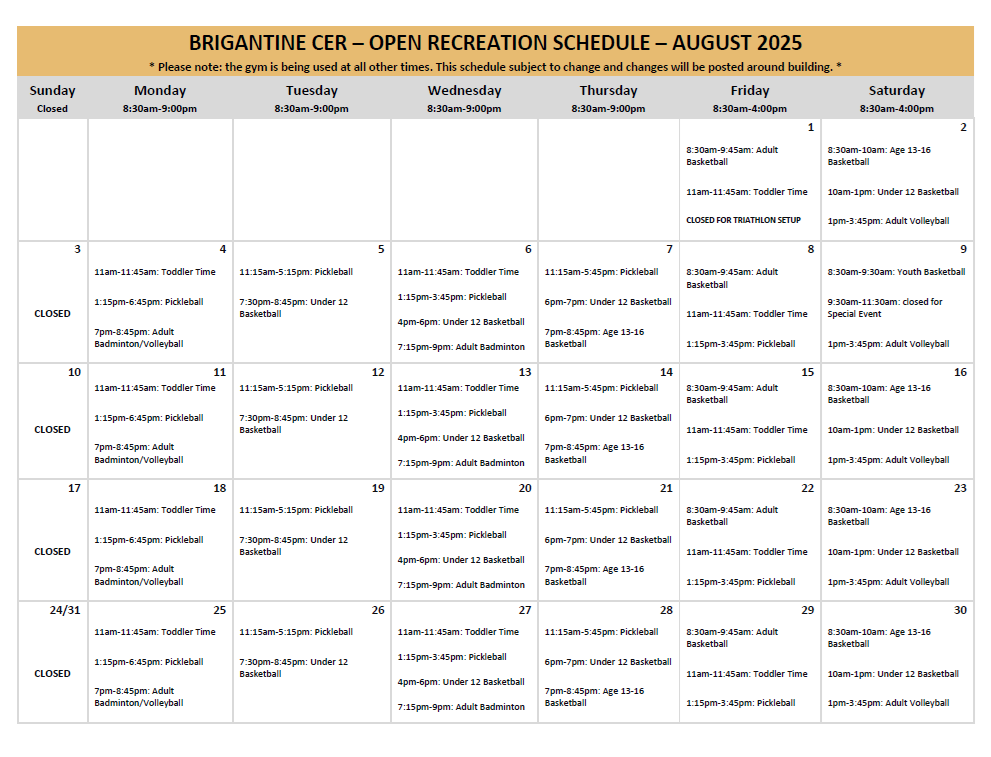 BRIGANTINE CER – OPEN RECREATION SCHEDULE – AUGUST 2025

* Please note: the gym is being used at all other times. This schedule subject to change and changes will be posted around building. *

| Sunday Closed | Monday 8:30am-9:00pm | Tuesday 8:30am-9:00pm | Wednesday 8:30am-9:00pm | Thursday 8:30am-9:00pm | Friday 8:30am-4:00pm | Saturday 8:30am-4:00pm |
|---|---|---|---|---|---|---|
| | | | | | 1 8:30am-9:45am: Adult Basketball 11am-11:45am: Toddler Time CLOSED FOR TRIATHLON SETUP | 2 8:30am-10am: Age 13-16 Basketball 10am-1pm: Under 12 Basketball 1pm-3:45pm: Adult Volleyball |
| 3 CLOSED | 4 11am-11:45am: Toddler Time 1:15pm-6:45pm: Pickleball 7pm-8:45pm: Adult Badminton/Volleyball | 5 11:15am-5:15pm: Pickleball 7:30pm-8:45pm: Under 12 Basketball | 6 11am-11:45am: Toddler Time 1:15pm-3:45pm: Pickleball 4pm-6pm: Under 12 Basketball 7:15pm-9pm: Adult Badminton | 7 11:15am-5:45pm: Pickleball 6pm-7pm: Under 12 Basketball 7pm-8:45pm: Age 13-16 Basketball | 8 8:30am-9:45am: Adult Basketball 11am-11:45am: Toddler Time 1:15pm-3:45pm: Pickleball | 9 8:30am-9:30am: Youth Basketball 9:30am-11:30am: closed for Special Event 1pm-3:45pm: Adult Volleyball |
| 10 CLOSED | 11 11am-11:45am: Toddler Time 1:15pm-6:45pm: Pickleball 7pm-8:45pm: Adult Badminton/Volleyball | 12 11:15am-5:15pm: Pickleball 7:30pm-8:45pm: Under 12 Basketball | 13 11am-11:45am: Toddler Time 1:15pm-3:45pm: Pickleball 4pm-6pm: Under 12 Basketball 7:15pm-9pm: Adult Badminton | 14 11:15am-5:45pm: Pickleball 6pm-7pm: Under 12 Basketball 7pm-8:45pm: Age 13-16 Basketball | 15 8:30am-9:45am: Adult Basketball 11am-11:45am: Toddler Time 1:15pm-3:45pm: Pickleball | 16 8:30am-10am: Age 13-16 Basketball 10am-1pm: Under 12 Basketball 1pm-3:45pm: Adult Volleyball |
| 17 CLOSED | 18 11am-11:45am: Toddler Time 1:15pm-6:45pm: Pickleball 7pm-8:45pm: Adult Badminton/Volleyball | 19 11:15am-5:15pm: Pickleball 7:30pm-8:45pm: Under 12 Basketball | 20 11am-11:45am: Toddler Time 1:15pm-3:45pm: Pickleball 4pm-6pm: Under 12 Basketball 7:15pm-9pm: Adult Badminton | 21 11:15am-5:45pm: Pickleball 6pm-7pm: Under 12 Basketball 7pm-8:45pm: Age 13-16 Basketball | 22 8:30am-9:45am: Adult Basketball 11am-11:45am: Toddler Time 1:15pm-3:45pm: Pickleball | 23 8:30am-10am: Age 13-16 Basketball 10am-1pm: Under 12 Basketball 1pm-3:45pm: Adult Volleyball |
| 24/31 CLOSED | 25 11am-11:45am: Toddler Time 1:15pm-6:45pm: Pickleball 7pm-8:45pm: Adult Badminton/Volleyball | 26 11:15am-5:15pm: Pickleball 7:30pm-8:45pm: Under 12 Basketball | 27 11am-11:45am: Toddler Time 1:15pm-3:45pm: Pickleball 4pm-6pm: Under 12 Basketball 7:15pm-9pm: Adult Badminton | 28 11:15am-5:45pm: Pickleball 6pm-7pm: Under 12 Basketball 7pm-8:45pm: Age 13-16 Basketball | 29 8:30am-9:45am: Adult Basketball 11am-11:45am: Toddler Time 1:15pm-3:45pm: Pickleball | 30 8:30am-10am: Age 13-16 Basketball 10am-1pm: Under 12 Basketball 1pm-3:45pm: Adult Volleyball |